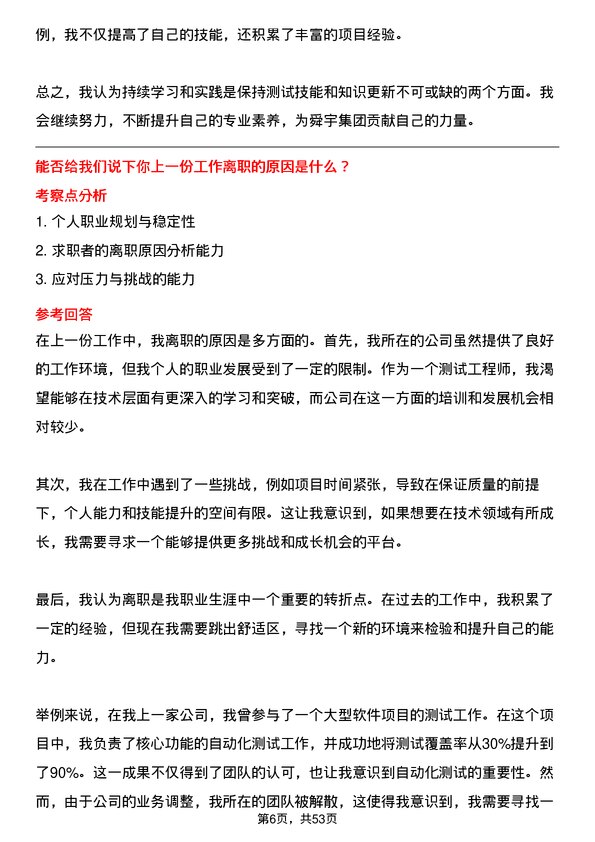 例，我不仅提高了自己的技能，还积累了丰富的项目经验。

总之，我认为持续学习和实践是保持测试技能和知识更新不可或缺的两个方面。我会继续努力，不断提升自己的专业素养，为舜宇集团贡献自己的力量。

能否给我们说下你上一份工作离职的原因是什么？

考察点分析

1. 个人职业规划与稳定性
2. 求职者的离职原因分析能力
3. 应对压力与挑战的能力

参考回答

在上一份工作中，我离职的原因是多方面的。首先，我所在的公司虽然提供了良好的工作环境，但我个人的职业发展受到了一定的限制。作为一个测试工程师，我渴望能够在技术层面有更深入的学习和突破，而公司在这一方面的培训和发展机会相对较少。

其次，我在工作中遇到了一些挑战，例如项目时间紧张，导致在保证质量的前提下，个人能力和技能提升的空间有限。这让我意识到，如果想要在技术领域有所成长，我需要寻求一个能够提供更多挑战和成长机会的平台。

最后，我认为离职是我职业生涯中一个重要的转折点。在过去的工作中，我积累了一定的经验，但现在我需要跳出舒适区，寻找一个新的环境来检验和提升自己的能力。

举例来说，在我上一家公司，我曾参与了一个大型软件项目的测试工作。在这个项目中，我负责了核心功能的自动化测试工作，并成功地将测试覆盖率从30%提升到了90%。这一成果不仅得到了团队的认可，也让我意识到自动化测试的重要性。然而，由于公司的业务调整，我所在的团队被解散，这使得我意识到，我需要寻找一

第6页，共53页